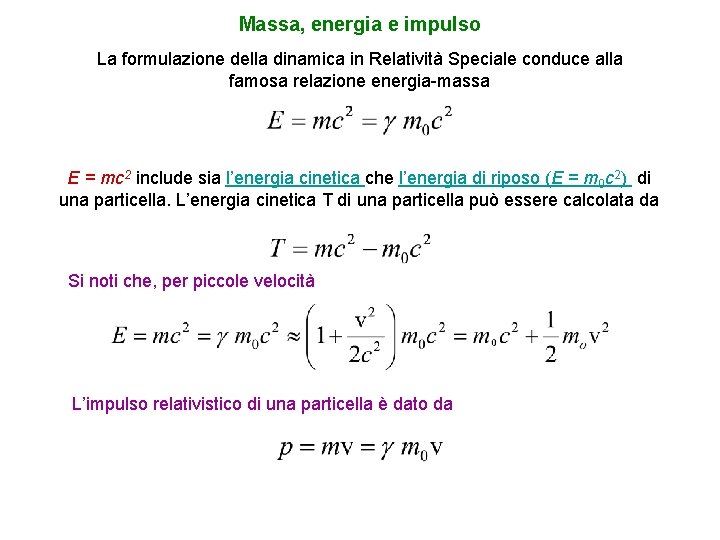 Massa, energia e impulso

La formulazione della dinamica in Relatività Speciale conduce alla famosa relazione energia-massa

$E = mc^2 = \gamma\, m_0 c^2$

$E = mc^2$ include sia l'energia cinetica che l'energia di riposo ($E = m_0c^2$) di una particella. L'energia cinetica T di una particella può essere calcolata da

$T = mc^2 - m_0c^2$

Si noti che, per piccole velocità

$E = mc^2 = \gamma\, m_0c^2 \approx \left(1 + \frac{v^2}{2c^2}\right) m_0c^2 = m_0c^2 + \frac{1}{2} m_o v^2$

L'impulso relativistico di una particella è dato da

$p = mv = \gamma\, m_0 v$